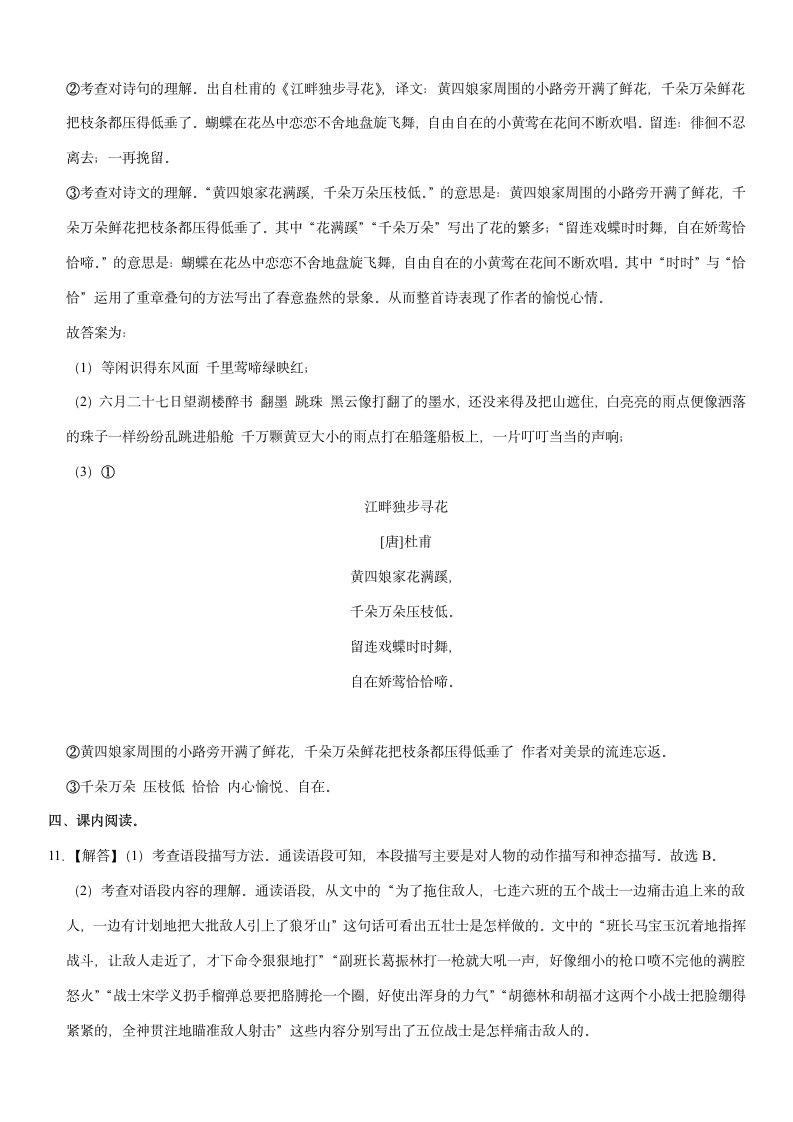 ②考查对诗句的理解．出自杜甫的《江畔独步寻花》，译文：黄四娘家周围的小路旁开满了鲜花，千朵万朵鲜花把枝条都压得低垂了．蝴蝶在花丛中恋恋不舍地盘旋飞舞，自由自在的小黄莺在花间不断欢唱．留连：徘徊不忍离去；一再挽留．

③考查对诗文的理解．“黄四娘家花满蹊，千朵万朵压枝低．”的意思是：黄四娘家周围的小路旁开满了鲜花，千朵万朵鲜花把枝条都压得低垂了．其中“花满蹊”“千朵万朵”写出了花的繁多；“留连戏蝶时时舞，自在娇莺恰恰啼．”的意思是：蝴蝶在花丛中恋恋不舍地盘旋飞舞，自由自在的小黄莺在花间不断欢唱．其中“时时”与“恰恰”运用了重章叠句的方法写出了春意盎然的景象．从而整首诗表现了作者的愉悦心情．

故答案为：

（1）等闲识得东风面 千里莺啼绿映红；

（2）六月二十七日望湖楼醉书 翻墨 跳珠 黑云像打翻了的墨水，还没来得及把山遮住，白亮亮的雨点便像洒落的珠子一样纷纷乱跳进船舱 千万颗黄豆大小的雨点打在船篷船板上，一片叮叮当当的声响；

（3）①

江畔独步寻花

[唐]杜甫

黄四娘家花满蹊，

千朵万朵压枝低．

留连戏蝶时时舞，

自在娇莺恰恰啼．

②黄四娘家周围的小路旁开满了鲜花，千朵万朵鲜花把枝条都压得低垂了 作者对美景的流连忘返．

③千朵万朵 压枝低 恰恰 内心愉悦、自在．

四、课内阅读．

11．【解答】（1）考查语段描写方法．通读语段可知，本段描写主要是对人物的动作描写和神态描写．故选 B．

（2）考查对语段内容的理解．通读语段，从文中的“为了拖住敌人，七连六班的五个战士一边痛击追上来的敌人，一边有计划地把大批敌人引上了狼牙山”这句话可看出五壮士是怎样做的．文中的“班长马宝玉沉着地指挥战斗，让敌人走近了，才下命令狠狠地打”“副班长葛振林打一枪就大吼一声，好像细小的枪口喷不完他的满腔怒火”“战士宋学义扔手榴弹总要把胳膊抡一个圈，好使出浑身的力气”“胡德林和胡福才这两个小战士把脸绷得紧紧的，全神贯注地瞄准敌人射击”这些内容分别写出了五位战士是怎样痛击敌人的．